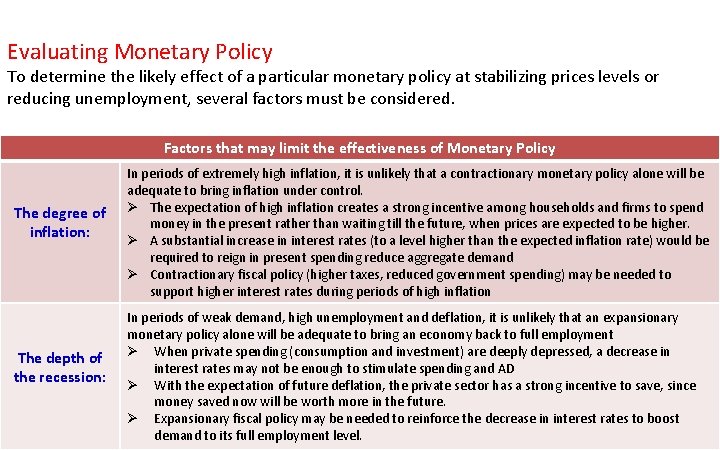 Evaluating Monetary Policy
To determine the likely effect of a particular monetary policy at stabilizing prices levels or reducing unemployment, several factors must be considered.

| Factors that may limit the effectiveness of Monetary Policy | |
|---|---|
| The degree of inflation: | In periods of extremely high inflation, it is unlikely that a contractionary monetary policy alone will be adequate to bring inflation under control. ➢ The expectation of high inflation creates a strong incentive among households and firms to spend money in the present rather than waiting till the future, when prices are expected to be higher. ➢ A substantial increase in interest rates (to a level higher than the expected inflation rate) would be required to reign in present spending reduce aggregate demand ➢ Contractionary fiscal policy (higher taxes, reduced government spending) may be needed to support higher interest rates during periods of high inflation |
| The depth of the recession: | In periods of weak demand, high unemployment and deflation, it is unlikely that an expansionary monetary policy alone will be adequate to bring an economy back to full employment ➢ When private spending (consumption and investment) are deeply depressed, a decrease in interest rates may not be enough to stimulate spending and AD ➢ With the expectation of future deflation, the private sector has a strong incentive to save, since money saved now will be worth more in the future. ➢ Expansionary fiscal policy may be needed to reinforce the decrease in interest rates to boost demand to its full employment level. |